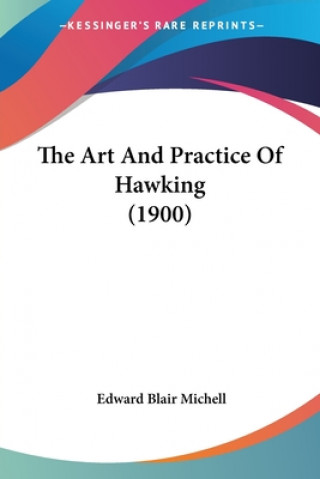 —KESSINGER'S RARE REPRINTS—

The Art And Practice Of Hawking (1900)

Edward Blair Michell